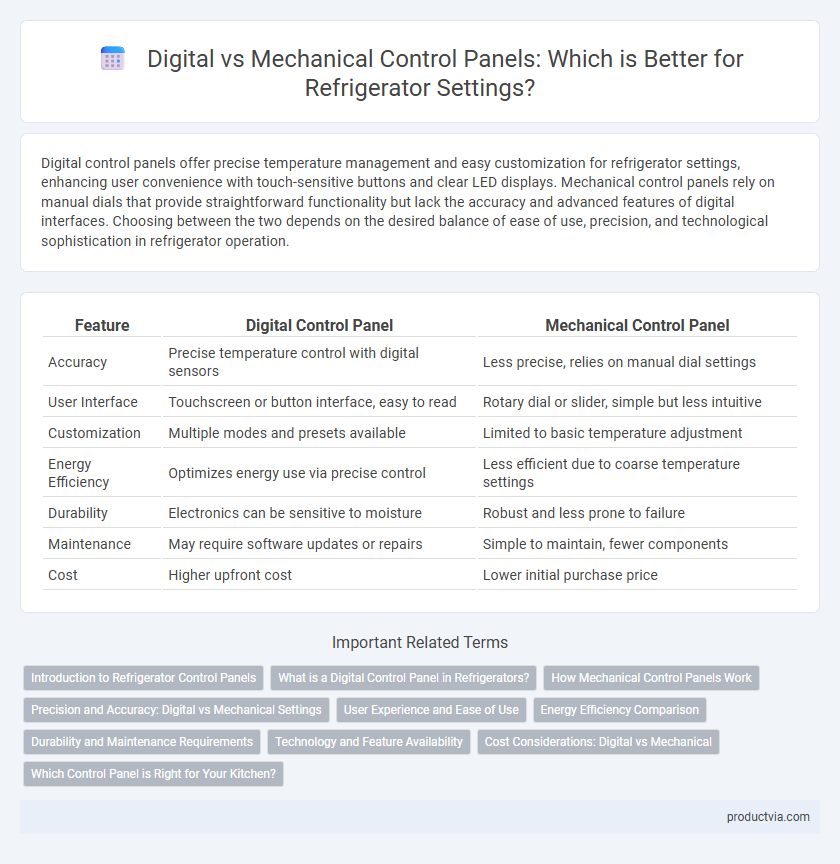 Digital vs Mechanical Control Panels: Which is Better for Refrigerator Settings?

Digital control panels offer precise temperature management and easy customization for refrigerator settings, enhancing user convenience with touch-sensitive buttons and clear LED displays. Mechanical control panels rely on manual dials that provide straightforward functionality but lack the accuracy and advanced features of digital interfaces. Choosing between the two depends on the desired balance of ease of use, precision, and technological sophistication in refrigerator operation.

| Feature | Digital Control Panel | Mechanical Control Panel |
|---|---|---|
| Accuracy | Precise temperature control with digital sensors | Less precise, relies on manual dial settings |
| User Interface | Touchscreen or button interface, easy to read | Rotary dial or slider, simple but less intuitive |
| Customization | Multiple modes and presets available | Limited to basic temperature adjustment |
| Energy Efficiency | Optimizes energy use via precise control | Less efficient due to coarse temperature settings |
| Durability | Electronics can be sensitive to moisture | Robust and less prone to failure |
| Maintenance | May require software updates or repairs | Simple to maintain, fewer components |
| Cost | Higher upfront cost | Lower initial purchase price |

Important Related Terms

Introduction to Refrigerator Control Panels
What is a Digital Control Panel in Refrigerators?
How Mechanical Control Panels Work
Precision and Accuracy: Digital vs Mechanical Settings
User Experience and Ease of Use
Energy Efficiency Comparison
Durability and Maintenance Requirements
Technology and Feature Availability
Cost Considerations: Digital vs Mechanical
Which Control Panel is Right for Your Kitchen?

productvia.com